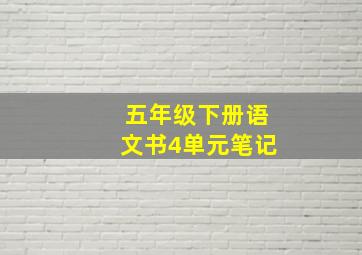 五年级下册语文书4单元笔记